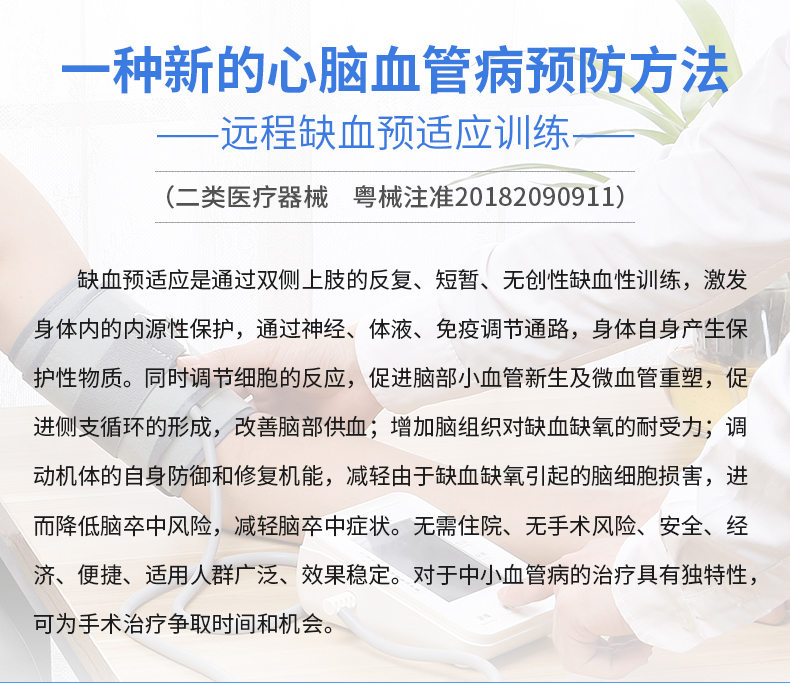 一种新的心脑血管病预防方法

——远程缺血预适应训练——

（二类医疗器械　粤械注准20182090911）

缺血预适应是通过双侧上肢的反复、短暂、无创性缺血性训练，激发身体内的内源性保护，通过神经、体液、免疫调节通路，身体自身产生保护性物质。同时调节细胞的反应，促进脑部小血管新生及微血管重塑，促进侧支循环的形成，改善脑部供血；增加脑组织对缺血缺氧的耐受力；调动机体的自身防御和修复机能，减轻由于缺血缺氧引起的脑细胞损害，进而降低脑卒中风险，减轻脑卒中症状。无需住院、无手术风险、安全、经济、便捷、适用人群广泛、效果稳定。对于中小血管病的治疗具有独特性，可为手术治疗争取时间和机会。